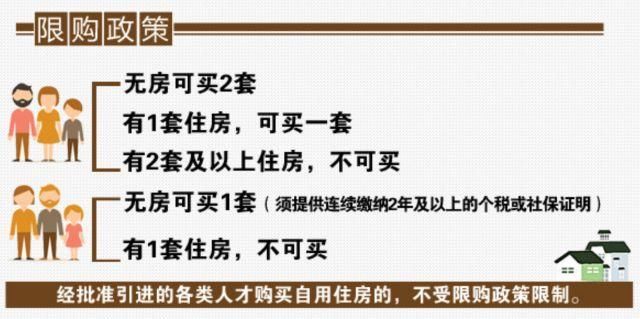 限购政策

无房可买2套

有1套住房，可买一套

有2套及以上住房，不可买

无房可买1套（须提供连续缴纳2年及以上的个税或社保证明）

有1套住房，不可买

经批准引进的各类人才购买自用住房的，不受限购政策限制。